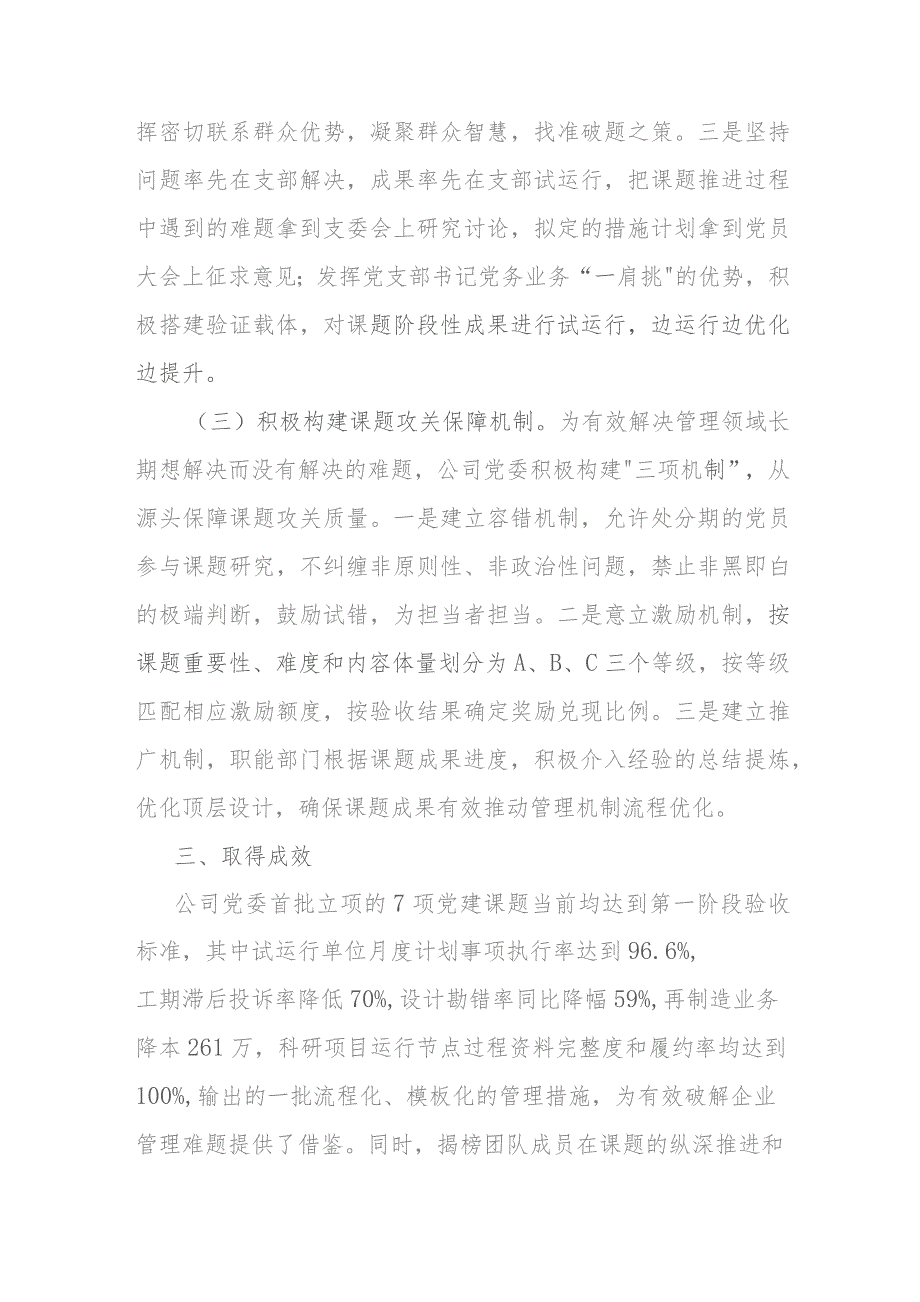 挥密切联系群众优势，凝聚群众智慧，找准破题之策。三是坚持问题率先在支部解决，成果率先在支部试运行，把课题推进过程中遇到的难题拿到支委会上研究讨论，拟定的措施计划拿到党员大会上征求意见；发挥党支部书记党务业务“一肩挑"的优势，积极搭建验证载体，对课题阶段性成果进行试运行，边运行边优化边提升。

（三）积极构建课题攻关保障机制。为有效解决管理领域长期想解决而没有解决的难题，公司党委积极构建"三项机制”，从源头保障课题攻关质量。一是建立容错机制，允许处分期的党员参与课题研究，不纠缠非原则性、非政治性问题，禁止非黑即白的极端判断，鼓励试错，为担当者担当。二是意立激励机制，按课题重要性、难度和内容体量划分为A、B、C三个等级，按等级匹配相应激励额度，按验收结果确定奖励兑现比例。三是建立推广机制，职能部门根据课题成果进度，积极介入经验的总结提炼，优化顶层设计，确保课题成果有效推动管理机制流程优化。

三、取得成效

公司党委首批立项的7项党建课题当前均达到第一阶段验收标准，其中试运行单位月度计划事项执行率达到96.6%，工期滞后投诉率降低70%，设计勘错率同比降幅59%，再制造业务降本261万，科研项目运行节点过程资料完整度和履约率均达到100%，输出的一批流程化、模板化的管理措施，为有效破解企业管理难题提供了借鉴。同时，揭榜团队成员在课题的纵深推进和